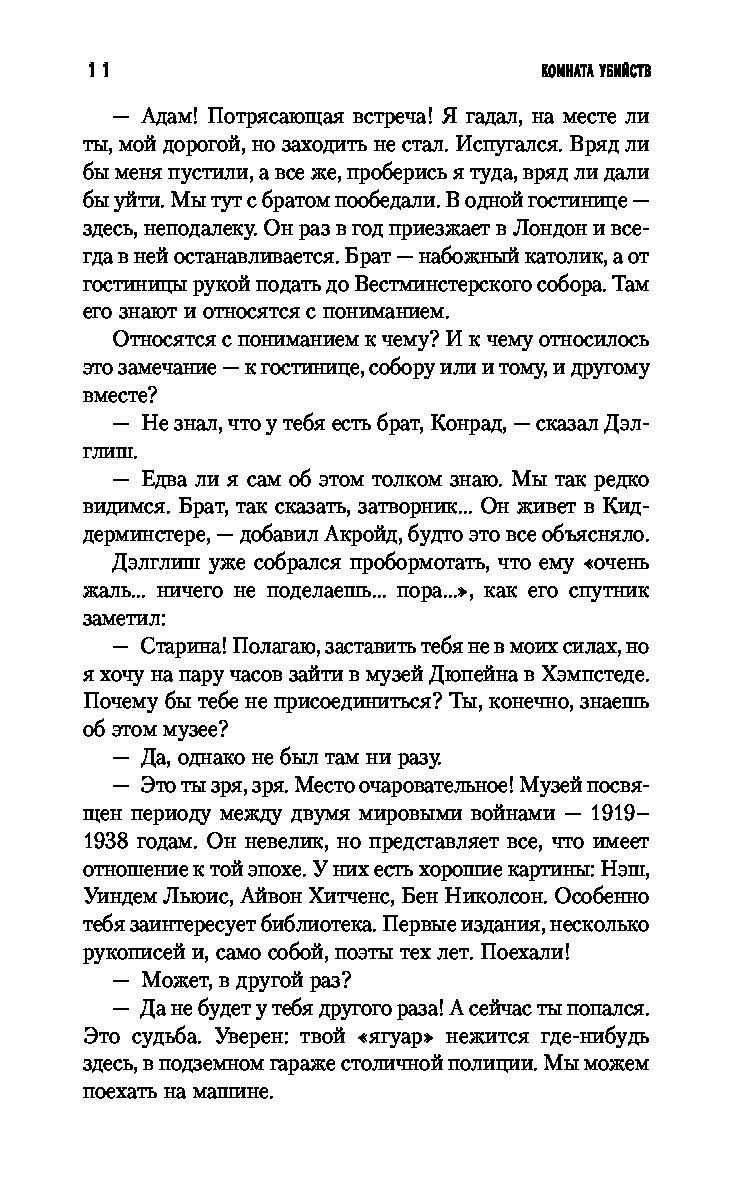 11 КОМНАТА УБИЙСТВ

— Адам! Потрясающая встреча! Я гадал, на месте ли ты, мой дорогой, но заходить не стал. Испугался. Вряд ли бы меня пустили, а все же, проберись я туда, вряд ли дали бы уйти. Мы тут с братом пообедали. В одной гостинице — здесь, неподалеку. Он раз в год приезжает в Лондон и всегда в ней останавливается. Брат — набожный католик, а от гостиницы рукой подать до Вестминстерского собора. Там его знают и относятся с пониманием.

Относятся с пониманием к чему? И к чему относилось это замечание — к гостинице, собору или и тому, и другому вместе?

— Не знал, что у тебя есть брат, Конрад, — сказал Дэлглиш.

— Едва ли я сам об этом толком знаю. Мы так редко видимся. Брат, так сказать, затворник... Он живет в Киддерминстере, — добавил Акройд, будто это все объясняло.

Дэлглиш уже собрался пробормотать, что ему «очень жаль... ничего не поделаешь... пора...», как его спутник заметил:

— Старина! Полагаю, заставить тебя не в моих силах, но я хочу на пару часов зайти в музей Дюпейна в Хэмпстеде. Почему бы тебе не присоединиться? Ты, конечно, знаешь об этом музее?

— Да, однако не был там ни разу.

— Это ты зря, зря. Место очаровательное! Музей посвящен периоду между двумя мировыми войнами — 1919–1938 годам. Он невелик, но представляет все, что имеет отношение к той эпохе. У них есть хорошие картины: Нэш, Уиндем Льюис, Айвон Хитченс, Бен Николсон. Особенно тебя заинтересует библиотека. Первые издания, несколько рукописей и, само собой, поэты тех лет. Поехали!

— Может, в другой раз?

— Да не будет у тебя другого раза! А сейчас ты попался. Это судьба. Уверен: твой «ягуар» нежится где-нибудь здесь, в подземном гараже столичной полиции. Мы можем поехать на машине.